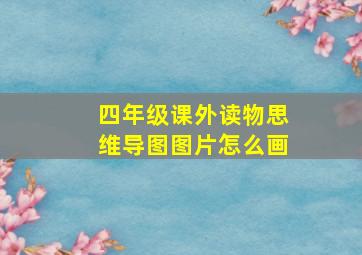 四年级课外读物思维导图图片怎么画